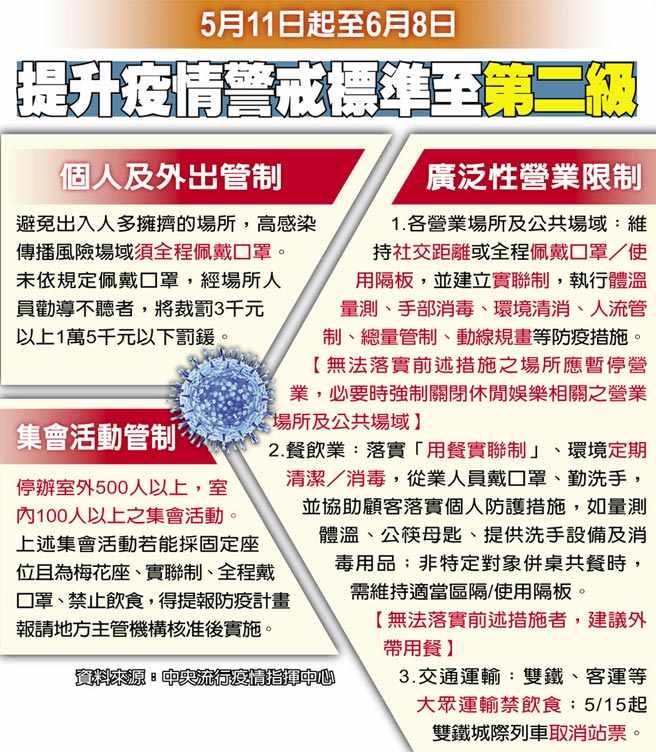 5月11日起至6月8日

提升疫情警戒標準至第二級

個人及外出管制

避免出入人多擁擠的場所，高感染傳播風險場域須全程佩戴口罩。未依規定佩戴口罩，經場所人員勸導不聽者，將裁罰3千元以上1萬5千元以下罰鍰。

集會活動管制

停辦室外500人以上，室內100人以上之集會活動。上述集會活動若能採固定座位且為梅花座、實聯制、全程戴口罩、禁止飲食，得提報防疫計畫報請地方主管機構核准後實施。

資料來源：中央流行疫情指揮中心

廣泛性營業限制

1.各營業場所及公共場域：維持社交距離或全程佩戴口罩／使用隔板，並建立實聯制，執行體溫量測、手部消毒、環境清消、人流管制、總量管制、動線規畫等防疫措施。【無法落實前述措施之場所應暫停營業，必要時強制關閉休閒娛樂相關之營業場所及公共場域】

2.餐飲業：落實「用餐實聯制」、環境定期清潔／消毒，從業人員戴口罩、勤洗手，並協助顧客落實個人防護措施，如量測體溫、公筷母匙、提供洗手設備及消毒用品；非特定對象併桌共餐時，需維持適當區隔/使用隔板。【無法落實前述措施者，建議外帶用餐】

3.交通運輸：雙鐵、客運等大眾運輸禁飲食；5/15起雙鐵城際列車取消站票。